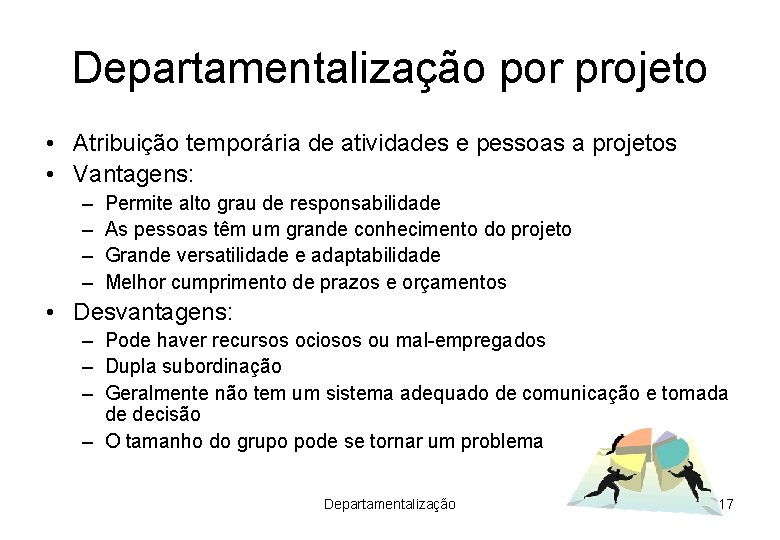 Departamentalização por projeto

• Atribuição temporária de atividades e pessoas a projetos
• Vantagens:
– Permite alto grau de responsabilidade
– As pessoas têm um grande conhecimento do projeto
– Grande versatilidade e adaptabilidade
– Melhor cumprimento de prazos e orçamentos
• Desvantagens:
– Pode haver recursos ociosos ou mal-empregados
– Dupla subordinação
– Geralmente não tem um sistema adequado de comunicação e tomada de decisão
– O tamanho do grupo pode se tornar um problema

Departamentalização

17